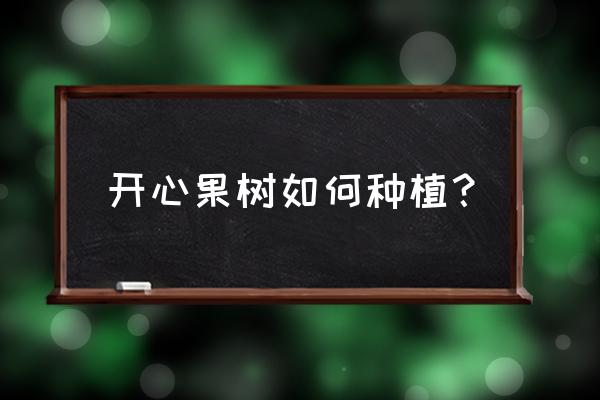 开心果树如何种植？